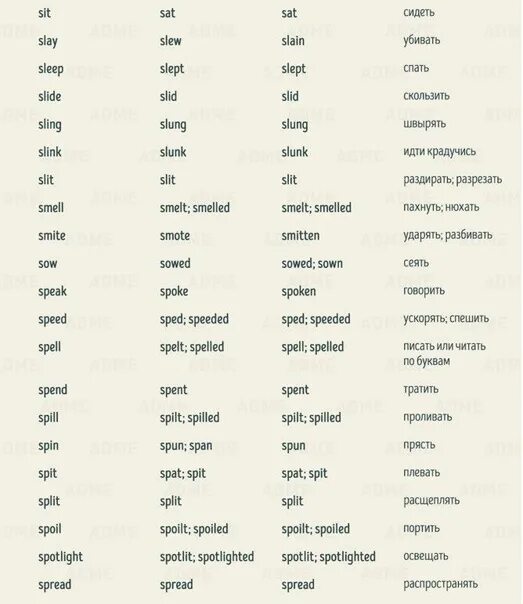 | sit | sat | sat | сидеть |
|---|---|---|---|
| slay | slew | slain | убивать |
| sleep | slept | slept | спать |
| slide | slid | slid | скользить |
| sling | slung | slung | швырять |
| slink | slunk | slunk | идти крадучись |
| slit | slit | slit | раздирать; разрезать |
| smell | smelt; smelled | smelt; smelled | пахнуть; нюхать |
| smite | smote | smitten | ударять; разбивать |
| sow | sowed | sowed; sown | сеять |
| speak | spoke | spoken | говорить |
| speed | sped; speeded | sped; speeded | ускорять; спешить |
| spell | spelt; spelled | spell; spelled | писать или читать по буквам |
| spend | spent | spent | тратить |
| spill | spilt; spilled | spilt; spilled | проливать |
| spin | spun; span | spun | прясть |
| spit | spat; spit | spat; spit | плевать |
| split | split | split | расщеплять |
| spoil | spoilt; spoiled | spoilt; spoiled | портить |
| spotlight | spotlit; spotlighted | spotlit; spotlighted | освещать |
| spread | spread | spread | распространять |

ADME